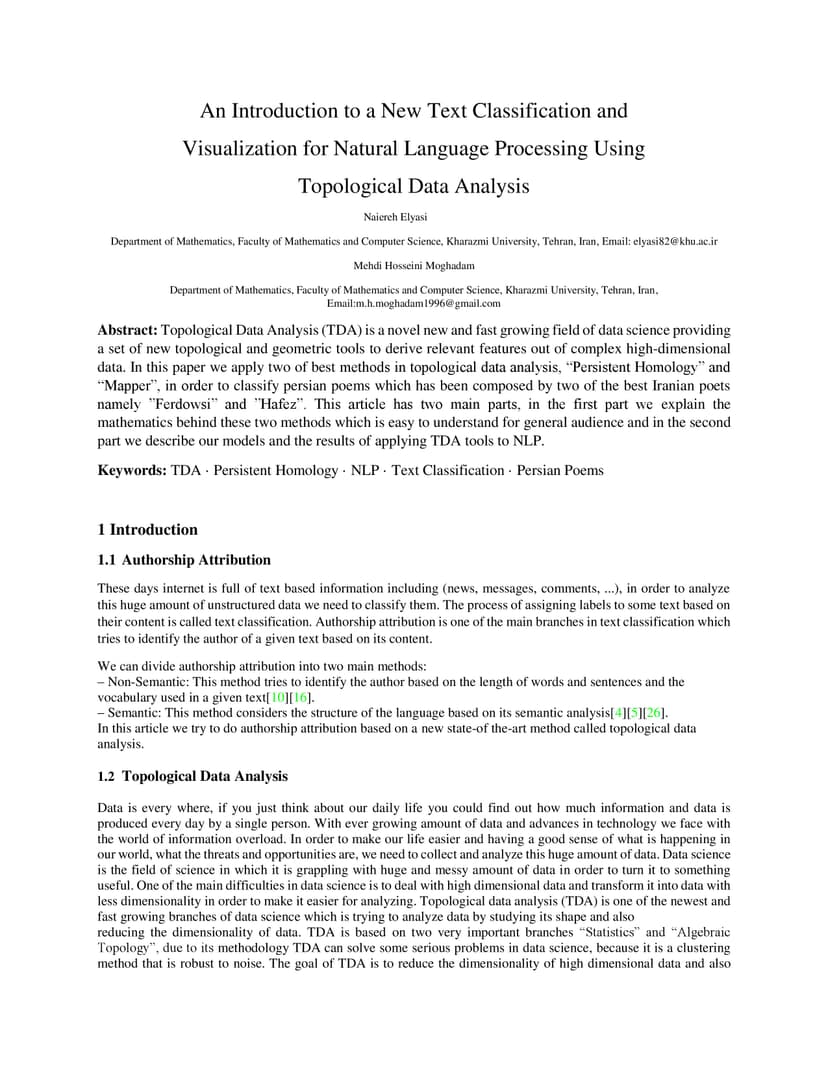 An Introduction to a New Text Classification and Visualization for Natural Language Processing Using Topological Data Analysis

Naiereh Elyasi

Department of Mathematics, Faculty of Mathematics and Computer Science, Kharazmi University, Tehran, Iran, Email: elyasi82@khu.ac.ir

Mehdi Hosseini Moghadam

Department of Mathematics, Faculty of Mathematics and Computer Science, Kharazmi University, Tehran, Iran, Email:m.h.moghadam1996@gmail.com

Abstract: Topological Data Analysis (TDA) is a novel new and fast growing field of data science providing a set of new topological and geometric tools to derive relevant features out of complex high-dimensional data. In this paper we apply two of best methods in topological data analysis, “Persistent Homology” and “Mapper”, in order to classify persian poems which has been composed by two of the best Iranian poets namely ”Ferdowsi” and ”Hafez”. This article has two main parts, in the first part we explain the mathematics behind these two methods which is easy to understand for general audience and in the second part we describe our models and the results of applying TDA tools to NLP.

Keywords: TDA · Persistent Homology · NLP · Text Classification · Persian Poems

1 Introduction

1.1 Authorship Attribution

These days internet is full of text based information including (news, messages, comments, ...), in order to analyze this huge amount of unstructured data we need to classify them. The process of assigning labels to some text based on their content is called text classification. Authorship attribution is one of the main branches in text classification which tries to identify the author of a given text based on its content.

We can divide authorship attribution into two main methods:
– Non-Semantic: This method tries to identify the author based on the length of words and sentences and the vocabulary used in a given text[10][16].
– Semantic: This method considers the structure of the language based on its semantic analysis[4][5][26].
In this article we try to do authorship attribution based on a new state-of the-art method called topological data analysis.

1.2 Topological Data Analysis

Data is every where, if you just think about our daily life you could find out how much information and data is produced every day by a single person. With ever growing amount of data and advances in technology we face with the world of information overload. In order to make our life easier and having a good sense of what is happening in our world, what the threats and opportunities are, we need to collect and analyze this huge amount of data. Data science is the field of science in which it is grappling with huge and messy amount of data in order to turn it to something useful. One of the main difficulties in data science is to deal with high dimensional data and transform it into data with less dimensionality in order to make it easier for analyzing. Topological data analysis (TDA) is one of the newest and fast growing branches of data science which is trying to analyze data by studying its shape and also reducing the dimensionality of data. TDA is based on two very important branches “Statistics” and “Algebraic Topology”, due to its methodology TDA can solve some serious problems in data science, because it is a clustering method that is robust to noise. The goal of TDA is to reduce the dimensionality of high dimensional data and also